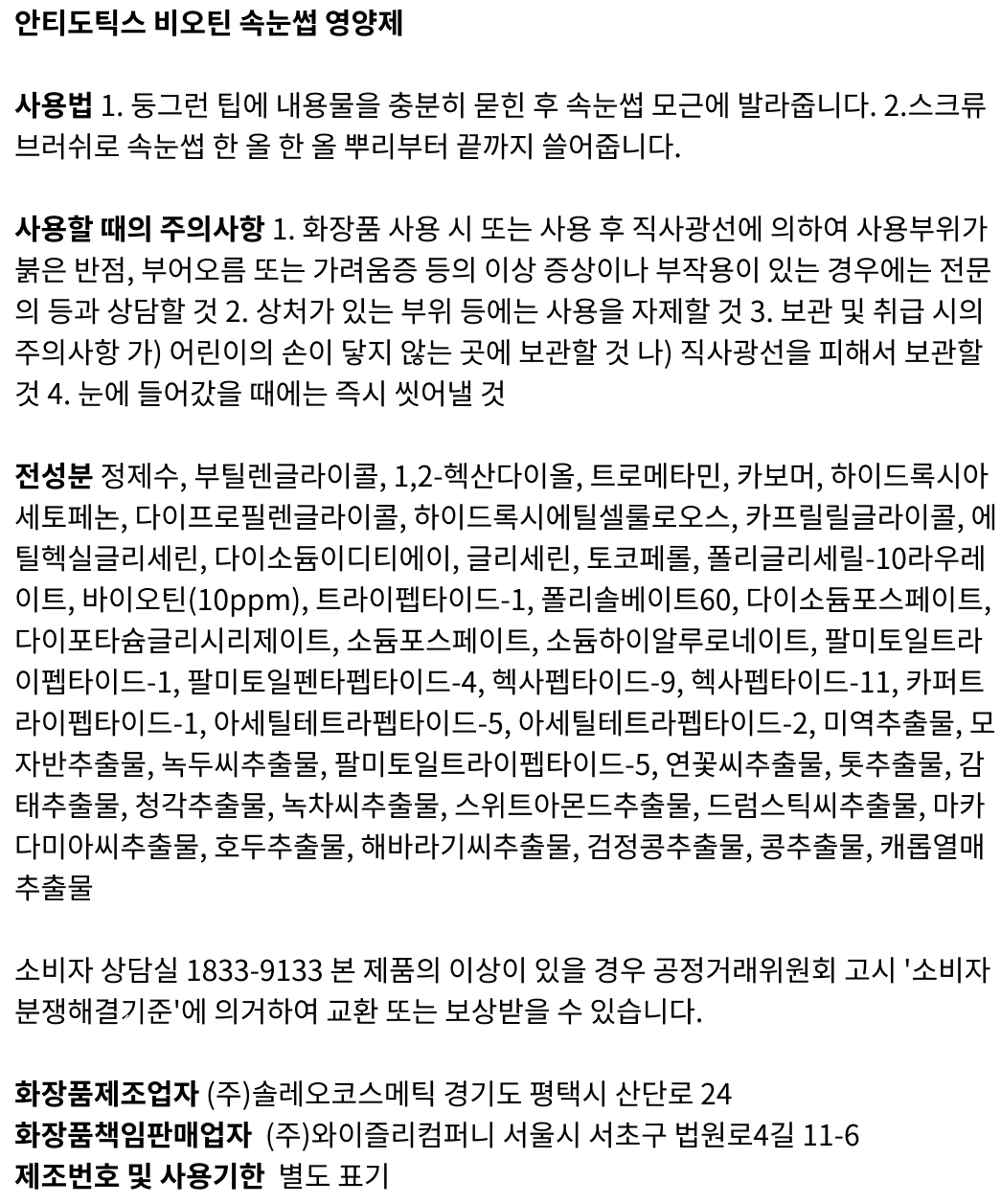 안티도틱스 비오틴 속눈썹 영양제

사용법 1. 둥그런 팁에 내용물을 충분히 묻힌 후 속눈썹 모근에 발라줍니다. 2.스크류 브러쉬로 속눈썹 한 올 한 올 뿌리부터 끝까지 쓸어줍니다.

사용할 때의 주의사항 1. 화장품 사용 시 또는 사용 후 직사광선에 의하여 사용부위가 붉은 반점, 부어오름 또는 가려움증 등의 이상 증상이나 부작용이 있는 경우에는 전문의 등과 상담할 것 2. 상처가 있는 부위 등에는 사용을 자제할 것 3. 보관 및 취급 시의 주의사항 가) 어린이의 손이 닿지 않는 곳에 보관할 것 나) 직사광선을 피해서 보관할 것 4. 눈에 들어갔을 때에는 즉시 씻어낼 것

전성분 정제수, 부틸렌글라이콜, 1,2-헥산다이올, 트로메타민, 카보머, 하이드록시아세토페논, 다이프로필렌글라이콜, 하이드록시에틸셀룰로오스, 카프릴릴글라이콜, 에틸헥실글리세린, 다이소듐이디티에이, 글리세린, 토코페롤, 폴리글리세릴-10라우레이트, 바이오틴(10ppm), 트라이펩타이드-1, 폴리솔베이트60, 다이소듐포스페이트, 다이포타슘글리시리제이트, 소듐포스페이트, 소듐하이알루로네이트, 팔미토일트라이펩타이드-1, 팔미토일펜타펩타이드-4, 헥사펩타이드-9, 헥사펩타이드-11, 카퍼트라이펩타이드-1, 아세틸테트라펩타이드-5, 아세틸테트라펩타이드-2, 미역추출물, 모자반추출물, 녹두씨추출물, 팔미토일트라이펩타이드-5, 연꽃씨추출물, 톳추출물, 감태추출물, 청각추출물, 녹차씨추출물, 스위트아몬드추출물, 드럼스틱씨추출물, 마카다미아씨추출물, 호두추출물, 해바라기씨추출물, 검정콩추출물, 콩추출물, 캐롭열매추출물

소비자 상담실 1833-9133 본 제품의 이상이 있을 경우 공정거래위원회 고시 '소비자분쟁해결기준'에 의거하여 교환 또는 보상받을 수 있습니다.

화장품제조업자 (주)솔레오코스메틱 경기도 평택시 산단로 24
화장품책임판매업자 (주)와이즐리컴퍼니 서울시 서초구 법원로4길 11-6
제조번호 및 사용기한 별도 표기